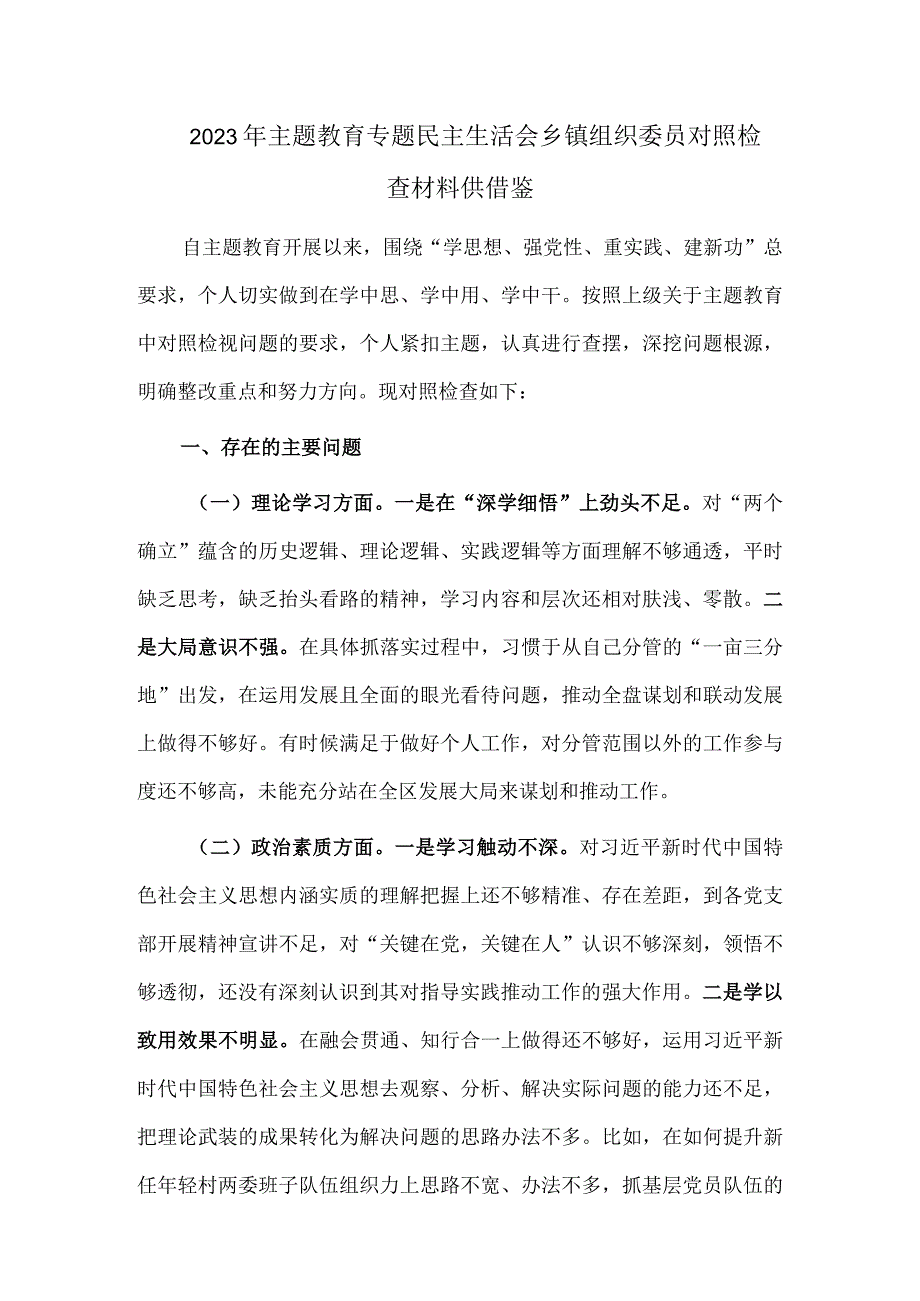 2023年主题教育专题民主生活会乡镇组织委员对照检查材料供借鉴

自主题教育开展以来，围绕“学思想、强党性、重实践、建新功”总要求，个人切实做到在学中思、学中用、学中干。按照上级关于主题教育中对照检视问题的要求，个人紧扣主题，认真进行查摆，深挖问题根源，明确整改重点和努力方向。现对照检查如下：

一、存在的主要问题

（一）理论学习方面。一是在“深学细悟”上劲头不足。对“两个确立”蕴含的历史逻辑、理论逻辑、实践逻辑等方面理解不够通透，平时缺乏思考，缺乏抬头看路的精神，学习内容和层次还相对肤浅、零散。二是大局意识不强。在具体抓落实过程中，习惯于从自己分管的“一亩三分地”出发，在运用发展且全面的眼光看待问题，推动全盘谋划和联动发展上做得不够好。有时候满足于做好个人工作，对分管范围以外的工作参与度还不够高，未能充分站在全区发展大局来谋划和推动工作。

（二）政治素质方面。一是学习触动不深。对习近平新时代中国特色社会主义思想内涵实质的理解把握上还不够精准、存在差距，到各党支部开展精神宣讲不足，对“关键在党，关键在人”认识不够深刻，领悟不够透彻，还没有深刻认识到其对指导实践推动工作的强大作用。二是学以致用效果不明显。在融会贯通、知行合一上做得还不够好，运用习近平新时代中国特色社会主义思想去观察、分析、解决实际问题的能力还不足，把理论武装的成果转化为解决问题的思路办法不多。比如，在如何提升新任年轻村两委班子队伍组织力上思路不宽、办法不多，抓基层党员队伍的